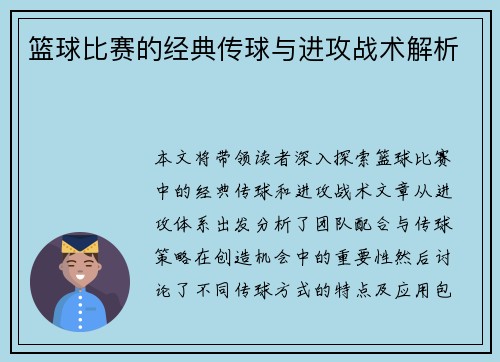 篮球比赛的经典传球与进攻战术解析

本文将带领读者深入探索篮球比赛中的经典传球和进攻战术文章从进攻体系出发分析了团队配合与传球策略在创造机会中的重要性然后讨论了不同传球方式的特点及应用包